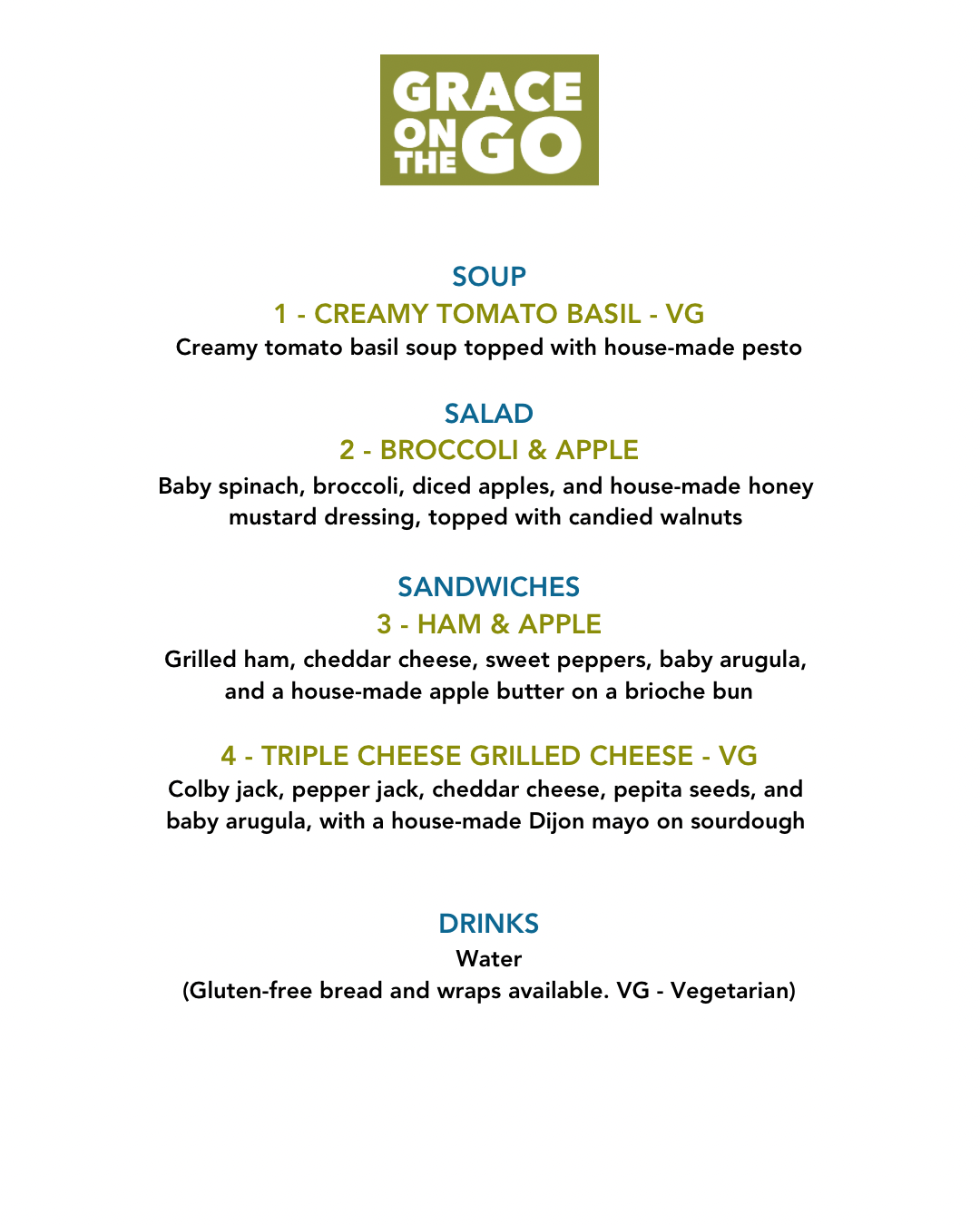 GRACE
ON THE GO

SOUP

1 - CREAMY TOMATO BASIL - VG

Creamy tomato basil soup topped with house-made pesto

SALAD

2 - BROCCOLI & APPLE

Baby spinach, broccoli, diced apples, and house-made honey mustard dressing, topped with candied walnuts

SANDWICHES

3 - HAM & APPLE

Grilled ham, cheddar cheese, sweet peppers, baby arugula, and a house-made apple butter on a brioche bun

4 - TRIPLE CHEESE GRILLED CHEESE - VG

Colby jack, pepper jack, cheddar cheese, pepita seeds, and baby arugula, with a house-made Dijon mayo on sourdough

DRINKS

Water

(Gluten-free bread and wraps available. VG - Vegetarian)